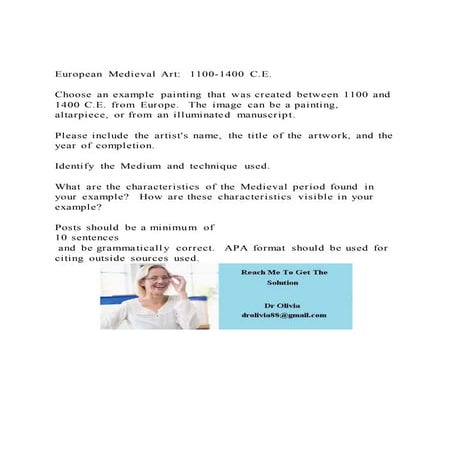 European Medieval Art: 1100-1400 C.E.

Choose an example painting that was created between 1100 and 1400 C.E. from Europe. The image can be a painting, altarpiece, or from an illuminated manuscript.

Please include the artist's name, the title of the artwork, and the year of completion.

Identify the Medium and technique used.

What are the characteristics of the Medieval period found in your example? How are these characteristics visible in your example?

Posts should be a minimum of
10 sentences
and be grammatically correct. APA format should be used for citing outside sources used.

Reach Me To Get The Solution

Dr Olivia
drolivia88@gmail.com